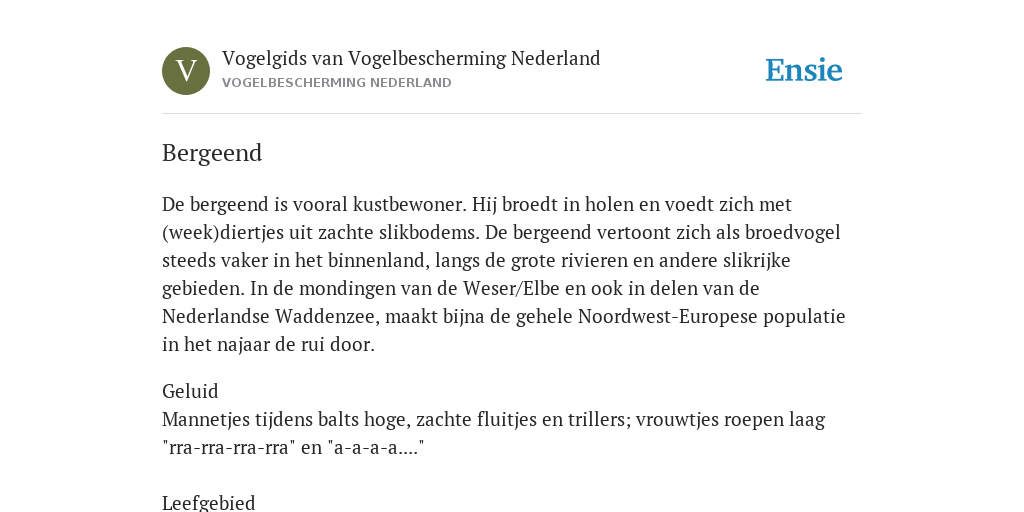 V

Vogelgids van Vogelbescherming Nederland
VOGELBESCHERMING NEDERLAND

Ensie

Bergeend

De bergeend is vooral kustbewoner. Hij broedt in holen en voedt zich met (week)diertjes uit zachte slikbodems. De bergeend vertoont zich als broedvogel steeds vaker in het binnenland, langs de grote rivieren en andere slikrijke gebieden. In de mondingen van de Weser/Elbe en ook in delen van de Nederlandse Waddenzee, maakt bijna de gehele Noordwest-Europese populatie in het najaar de rui door.

Geluid
Mannetjes tijdens balts hoge, zachte fluitjes en trillers; vrouwtjes roepen laag "rra-rra-rra-rra" en "a-a-a-a...."

Leefgebied